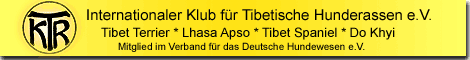 KTR

Internationaler Klub für Tibetische Hunderassen e.V.

Tibet Terrier * Lhasa Apso * Tibet Spaniel * Do Khyi

Mitglied im Verband für das Deutsche Hundewesen e.V.